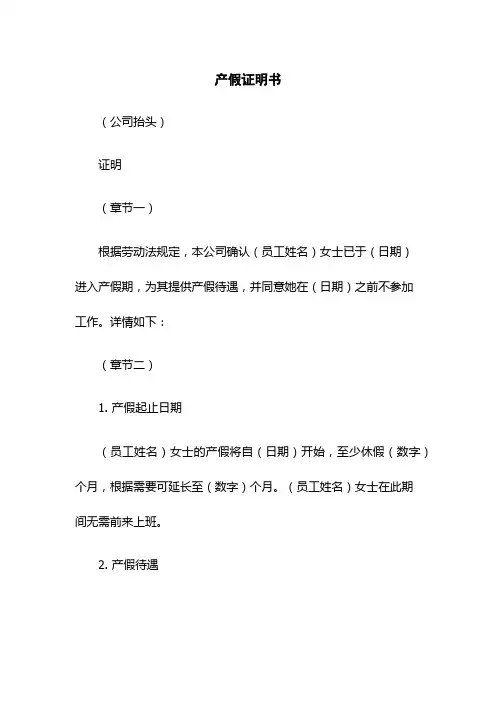 产假证明书

（公司抬头）

证明

（章节一）

根据劳动法规定，本公司确认（员工姓名）女士已于（日期）进入产假期，为其提供产假待遇，并同意她在（日期）之前不参加工作。详情如下：

（章节二）

1. 产假起止日期

（员工姓名）女士的产假将自（日期）开始，至少休假（数字）个月，根据需要可延长至（数字）个月。（员工姓名）女士在此期间无需前来上班。

2. 产假待遇